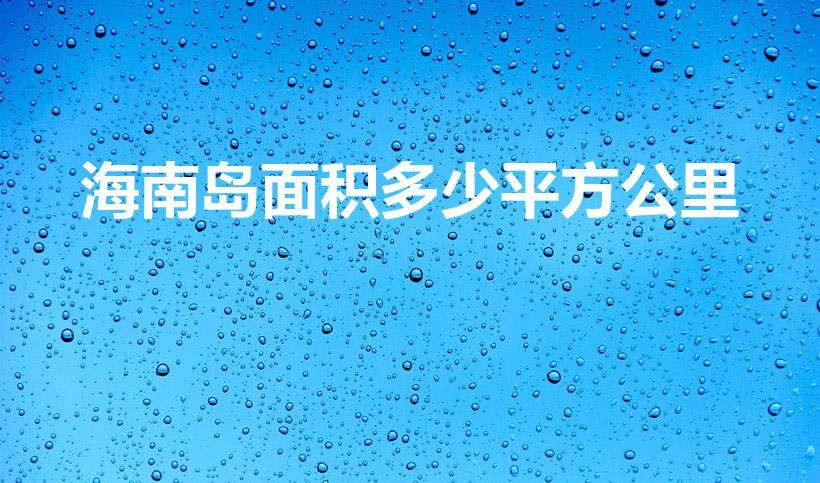 海南岛面积多少平方公里